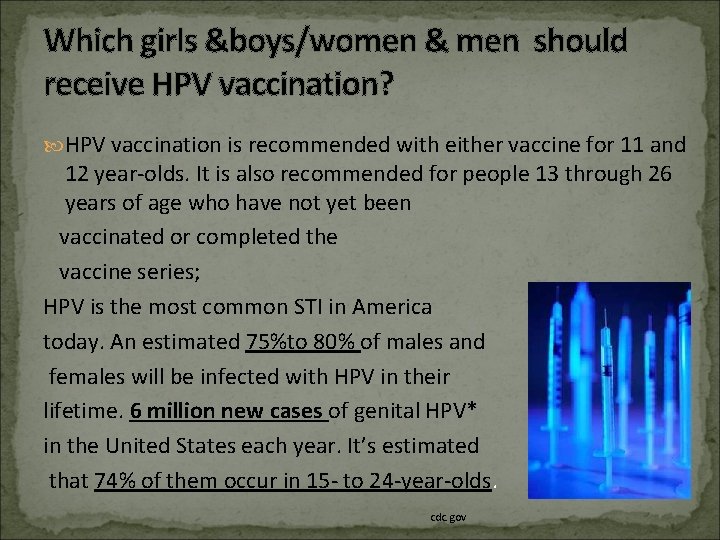 Which girls &boys/women & men should receive HPV vaccination?

HPV vaccination is recommended with either vaccine for 11 and 12 year-olds. It is also recommended for people 13 through 26 years of age who have not yet been vaccinated or completed the vaccine series;

HPV is the most common STI in America today. An estimated 75%to 80% of males and females will be infected with HPV in their lifetime. 6 million new cases of genital HPV* in the United States each year. It's estimated that 74% of them occur in 15- to 24-year-olds.

cdc gov